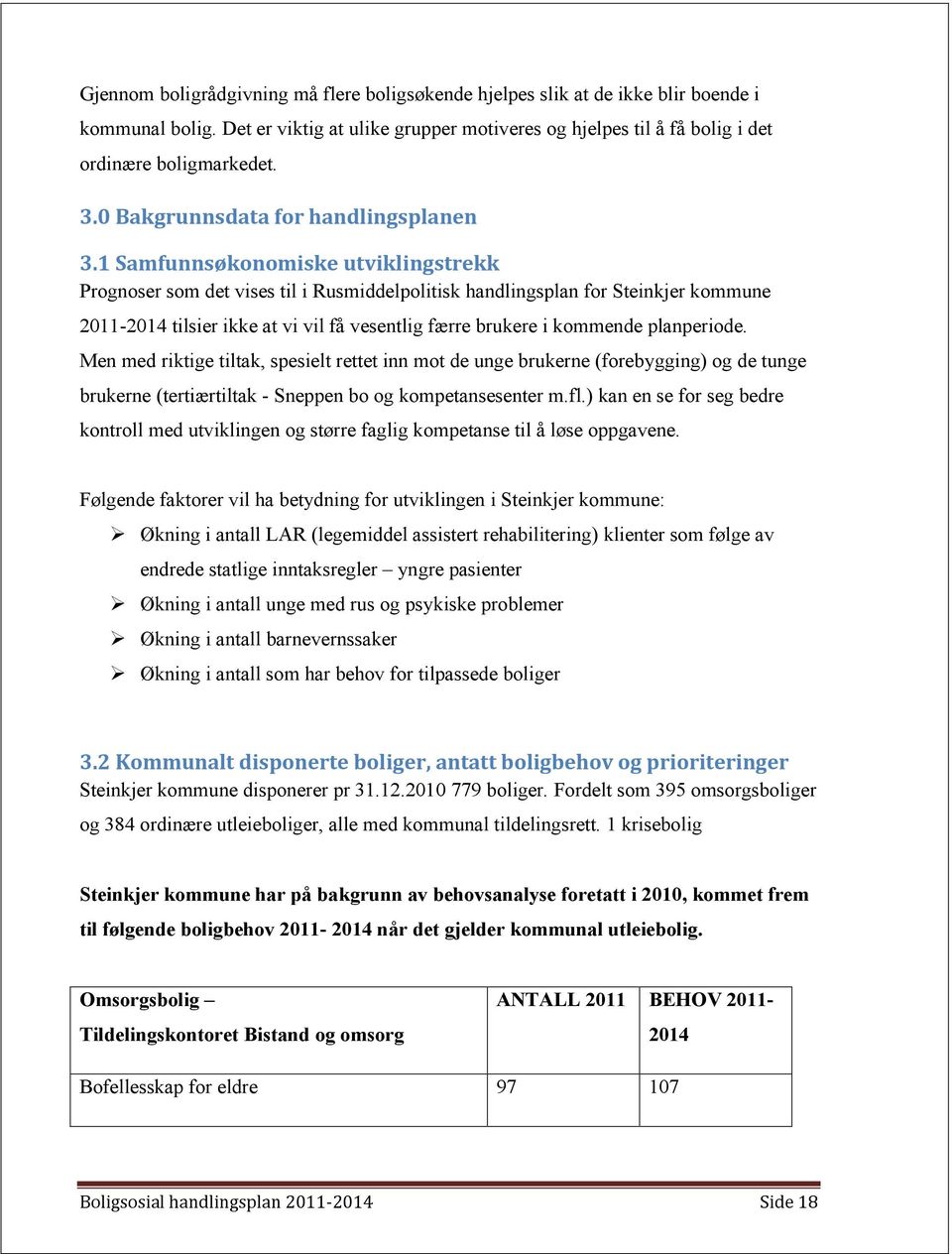 Gjennom boligrådgivning må flere boligsøkende hjelpes slik at de ikke blir boende i kommunal bolig. Det er viktig at ulike grupper motiveres og hjelpes til å få bolig i det ordinære boligmarkedet.

3.0 Bakgrunnsdata for handlingsplanen

3.1 Samfunnsøkonomiske utviklingstrekk
Prognoser som det vises til i Rusmiddelpolitisk handlingsplan for Steinkjer kommune 2011-2014 tilsier ikke at vi vil få vesentlig færre brukere i kommende planperiode. Men med riktige tiltak, spesielt rettet inn mot de unge brukerne (forebygging) og de tunge brukerne (tertiærtiltak - Sneppen bo og kompetansesenter m.fl.) kan en se for seg bedre kontroll med utviklingen og større faglig kompetanse til å løse oppgavene.

Følgende faktorer vil ha betydning for utviklingen i Steinkjer kommune:
➢ Økning i antall LAR (legemiddel assistert rehabilitering) klienter som følge av endrede statlige inntaksregler – yngre pasienter
➢ Økning i antall unge med rus og psykiske problemer
➢ Økning i antall barnevernssaker
➢ Økning i antall som har behov for tilpassede boliger

3.2 Kommunalt disponerte boliger, antatt boligbehov og prioriteringer
Steinkjer kommune disponerer pr 31.12.2010 779 boliger. Fordelt som 395 omsorgsboliger og 384 ordinære utleieboliger, alle med kommunal tildelingsrett. 1 krisebolig

Steinkjer kommune har på bakgrunn av behovsanalyse foretatt i 2010, kommet frem til følgende boligbehov 2011- 2014 når det gjelder kommunal utleiebolig.

| Omsorgsbolig – Tildelingskontoret Bistand og omsorg | ANTALL 2011 | BEHOV 2011-2014 |
|---|---|---|
| Bofellesskap for eldre | 97 | 107 |

Boligsosial handlingsplan 2011-2014 Side 18